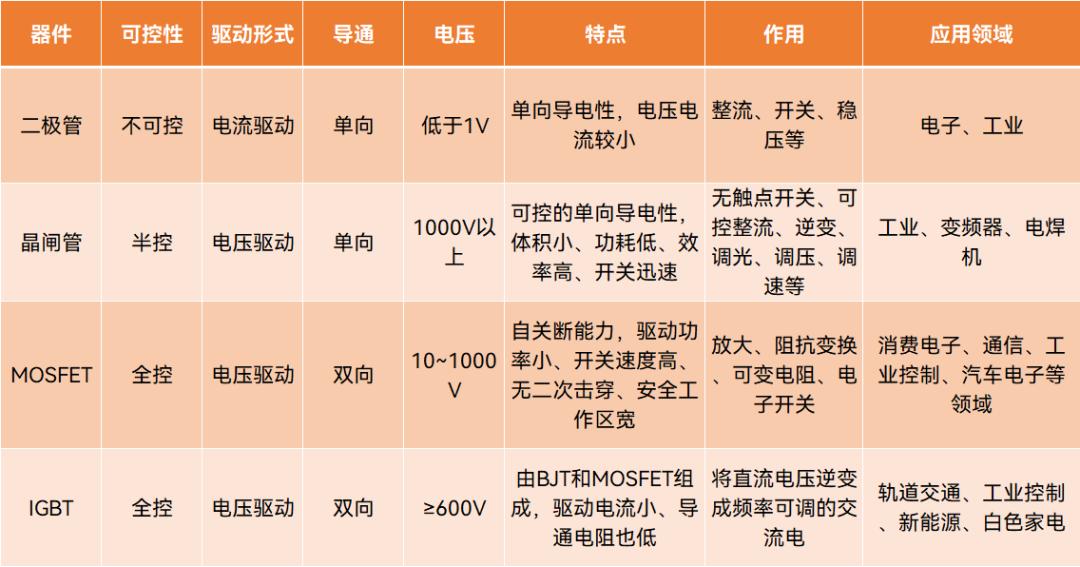 | 器件 | 可控性 | 驱动形式 | 导通 | 电压 | 特点 | 作用 | 应用领域 |
|---|---|---|---|---|---|---|---|
| 二极管 | 不可控 | 电流驱动 | 单向 | 低于1V | 单向导电性，电压电流较小 | 整流、开关、稳压等 | 电子、工业 |
| 晶闸管 | 半控 | 电压驱动 | 单向 | 1000V以上 | 可控的单向导电性，体积小、功耗低、效率高、开关迅速 | 无触点开关、可控整流、逆变、调光、调压、调速等 | 工业、变频器、电焊机 |
| MOSFET | 全控 | 电压驱动 | 双向 | 10~1000V | 自关断能力，驱动功率小、开关速度高、无二次击穿、安全工作区宽 | 放大、阻抗变换、可变电阻、电子开关 | 消费电子、通信、工业控制、汽车电子等领域 |
| IGBT | 全控 | 电压驱动 | 双向 | ≥600V | 由BJT和MOSFET组成，驱动电流小、导通电阻也低 | 将直流电压逆变成频率可调的交流电 | 轨道交通、工业控制、新能源、白色家电 |